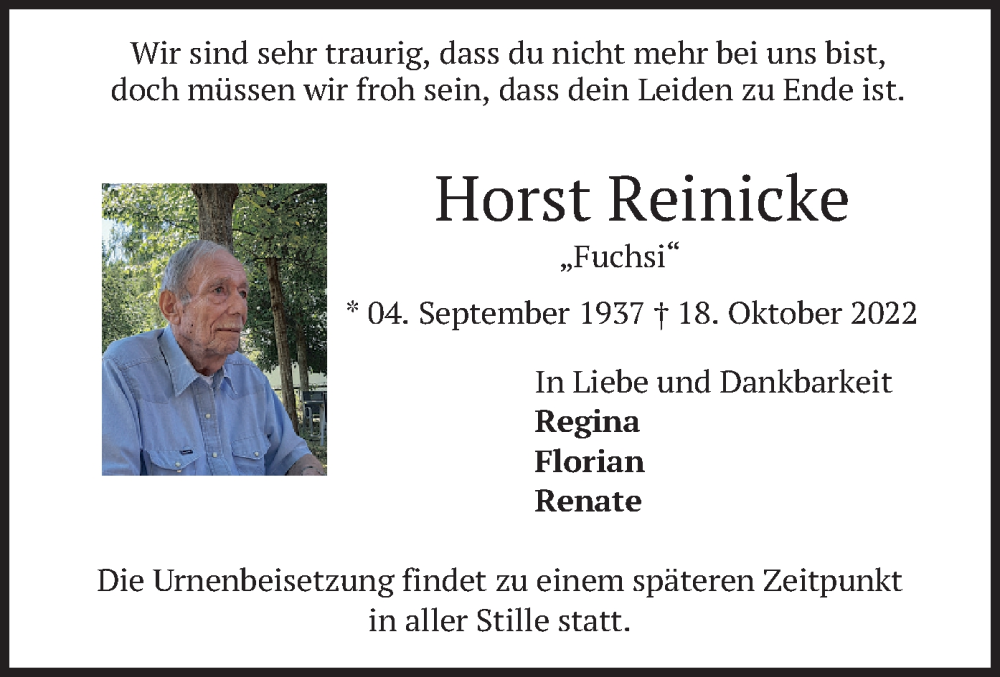 Wir sind sehr traurig, dass du nicht mehr bei uns bist,
doch müssen wir froh sein, dass dein Leiden zu Ende ist.

Horst Reinicke

„Fuchsi“

* 04. September 1937 † 18. Oktober 2022

In Liebe und Dankbarkeit
Regina
Florian
Renate

Die Urnenbeisetzung findet zu einem späteren Zeitpunkt in aller Stille statt.